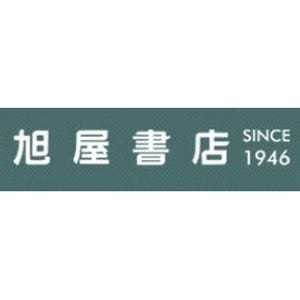 旭屋書店 SINCE 1946